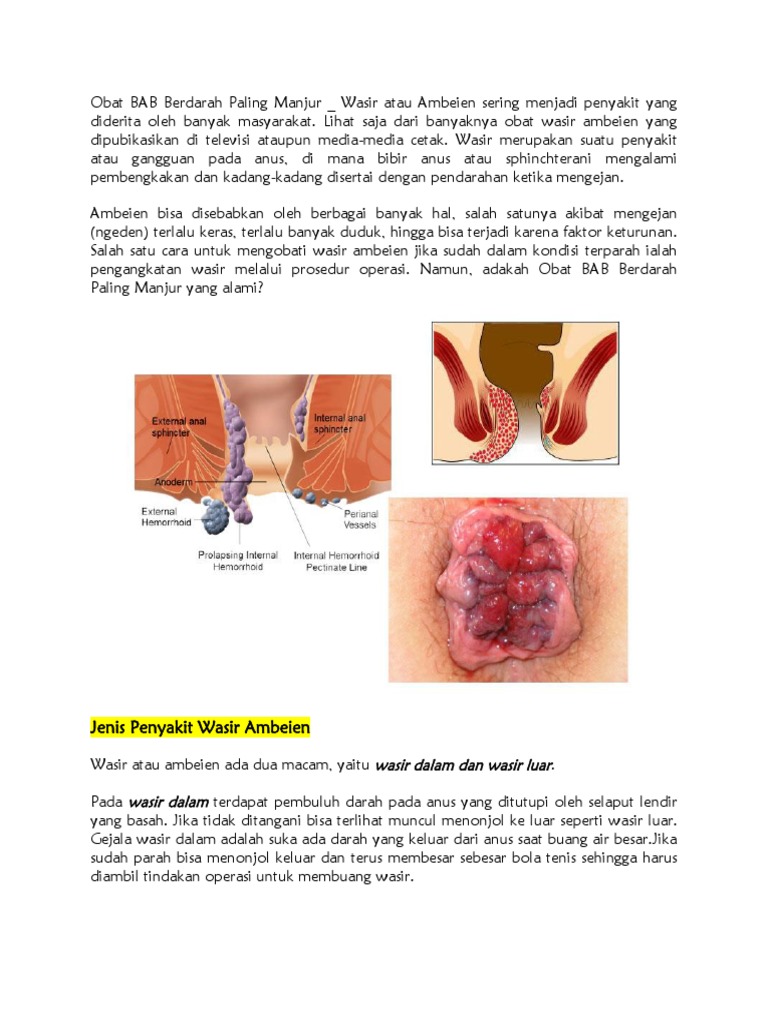 Obat BAB Berdarah Paling Manjur _ Wasir atau Ambeien sering menjadi penyakit yang diderita oleh banyak masyarakat. Lihat saja dari banyaknya obat wasir ambeien yang dipubikasikan di televisi ataupun media-media cetak. Wasir merupakan suatu penyakit atau gangguan pada anus, di mana bibir anus atau sphinchterani mengalami pembengkakan dan kadang-kadang disertai dengan pendarahan ketika mengejan.

Ambeien bisa disebabkan oleh berbagai banyak hal, salah satunya akibat mengejan (ngeden) terlalu keras, terlalu banyak duduk, hingga bisa terjadi karena faktor keturunan. Salah satu cara untuk mengobati wasir ambeien jika sudah dalam kondisi terparah ialah pengangkatan wasir melalui prosedur operasi. Namun, adakah Obat BAB Berdarah Paling Manjur yang alami?

External anal sphincter
Internal anal sphincter
Anoderm
External Hemorrhoid
Perianal Vessels
Prolapsing Internal Hemorrhoid
Internal Hemorrhoid Pectinate Line

Jenis Penyakit Wasir Ambeien

Wasir atau ambeien ada dua macam, yaitu wasir dalam dan wasir luar.

Pada wasir dalam terdapat pembuluh darah pada anus yang ditutupi oleh selaput lendir yang basah. Jika tidak ditangani bisa terlihat muncul menonjol ke luar seperti wasir luar. Gejala wasir dalam adalah suka ada darah yang keluar dari anus saat buang air besar.Jika sudah parah bisa menonjol keluar dan terus membesar sebesar bola tenis sehingga harus diambil tindakan operasi untuk membuang wasir.